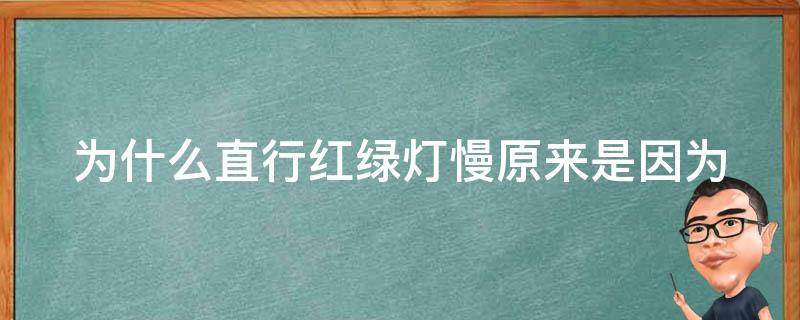 为什么直行红绿灯慢原来是因为